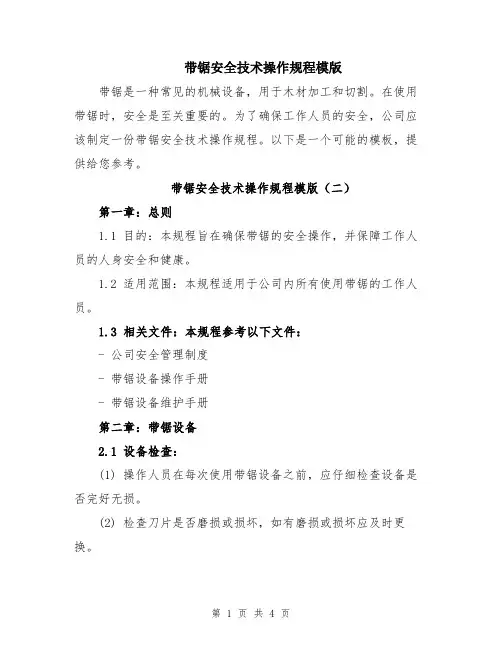 带锯安全技术操作规程模版

带锯是一种常见的机械设备，用于木材加工和切割。在使用带锯时，安全是至关重要的。为了确保工作人员的安全，公司应该制定一份带锯安全技术操作规程。以下是一个可能的模板，提供给您参考。

带锯安全技术操作规程模版（二）

第一章：总则

1.1 目的：本规程旨在确保带锯的安全操作，并保障工作人员的人身安全和健康。

1.2 适用范围：本规程适用于公司内所有使用带锯的工作人员。

1.3 相关文件：本规程参考以下文件：

- 公司安全管理制度

- 带锯设备操作手册

- 带锯设备维护手册

第二章：带锯设备

2.1 设备检查：

(1) 操作人员在每次使用带锯设备之前，应仔细检查设备是否完好无损。

(2) 检查刀片是否磨损或损坏，如有磨损或损坏应及时更换。

第 1 页 共 4 页